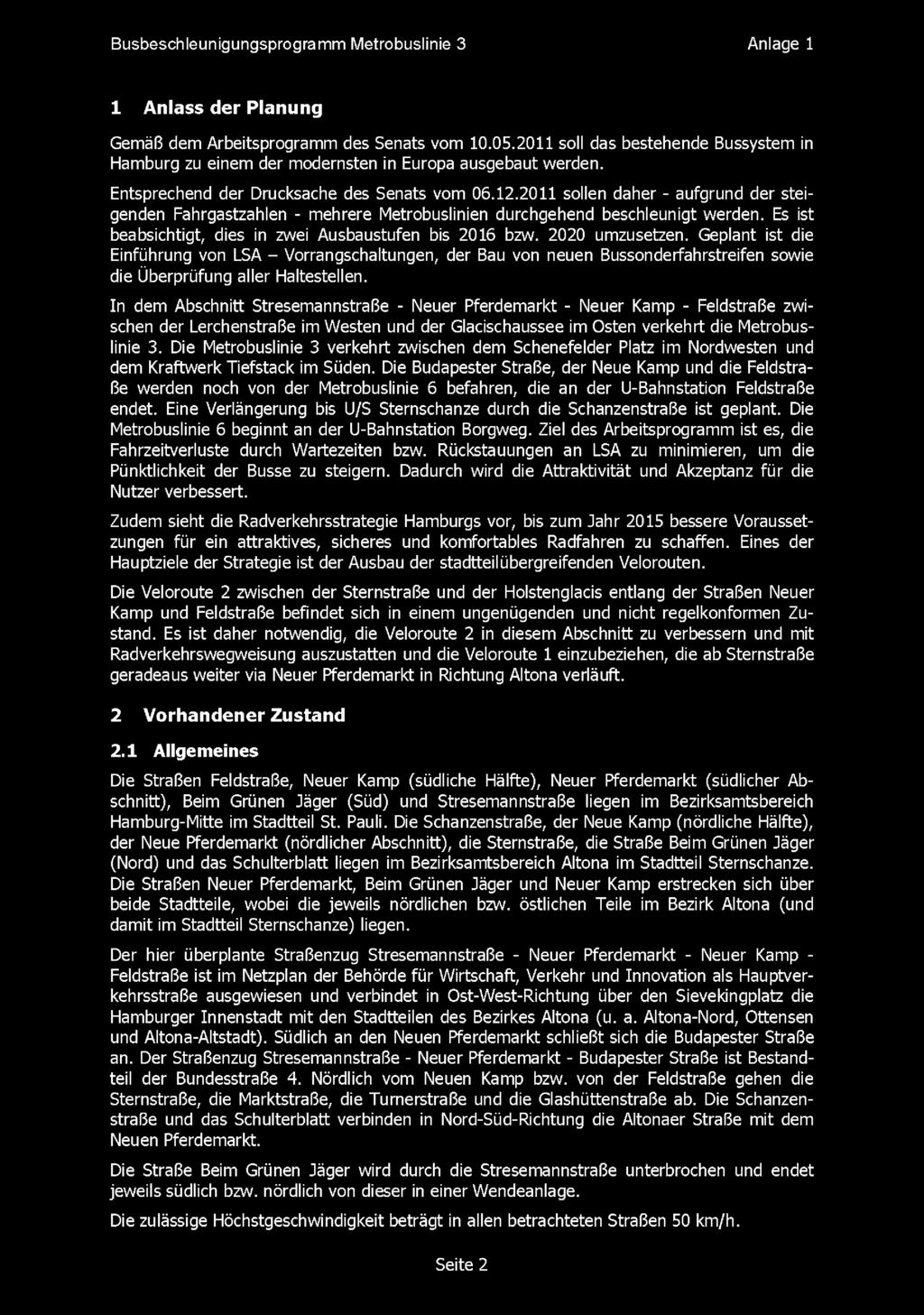 Busbeschleunigungsprogramm Metrobuslinie 3 Anlage 1

1 Anlass der Planung

Gemäß dem Arbeitsprogramm des Senats vom 10.05.2011 soll das bestehende Bussystem in Hamburg zu einem der modernsten in Europa ausgebaut werden.

Entsprechend der Drucksache des Senats vom 06.12.2011 sollen daher - aufgrund der steigenden Fahrgastzahlen - mehrere Metrobuslinien durchgehend beschleunigt werden. Es ist beabsichtigt, dies in zwei Ausbaustufen bis 2016 bzw. 2020 umzusetzen. Geplant ist die Einführung von LSA – Vorrangschaltungen, der Bau von neuen Bussonderfahrstreifen sowie die Überprüfung aller Haltestellen.

In dem Abschnitt Stresemannstraße - Neuer Pferdemarkt - Neuer Kamp - Feldstraße zwischen der Lerchenstraße im Westen und der Glacischaussee im Osten verkehrt die Metrobuslinie 3. Die Metrobuslinie 3 verkehrt zwischen dem Schenefelder Platz im Nordwesten und dem Kraftwerk Tiefstack im Süden. Die Budapester Straße, der Neue Kamp und die Feldstraße werden noch von der Metrobuslinie 6 befahren, die an der U-Bahnstation Feldstraße endet. Eine Verlängerung bis U/S Sternschanze durch die Schanzenstraße ist geplant. Die Metrobuslinie 6 beginnt an der U-Bahnstation Borgweg. Ziel des Arbeitsprogramm ist es, die Fahrzeitverluste durch Wartezeiten bzw. Rückstauungen an LSA zu minimieren, um die Pünktlichkeit der Busse zu steigern. Dadurch wird die Attraktivität und Akzeptanz für die Nutzer verbessert.

Zudem sieht die Radverkehrsstrategie Hamburgs vor, bis zum Jahr 2015 bessere Voraussetzungen für ein attraktives, sicheres und komfortables Radfahren zu schaffen. Eines der Hauptziele der Strategie ist der Ausbau der stadtteilübergreifenden Velorouten.

Die Veloroute 2 zwischen der Sternstraße und der Holstenglacis entlang der Straßen Neuer Kamp und Feldstraße befindet sich in einem ungenügenden und nicht regelkonformen Zustand. Es ist daher notwendig, die Veloroute 2 in diesem Abschnitt zu verbessern und mit Radverkehrswegweisung auszustatten und die Veloroute 1 einzubeziehen, die ab Sternstraße geradeaus weiter via Neuer Pferdemarkt in Richtung Altona verläuft.

2 Vorhandener Zustand

2.1 Allgemeines

Die Straßen Feldstraße, Neuer Kamp (südliche Hälfte), Neuer Pferdemarkt (südlicher Abschnitt), Beim Grünen Jäger (Süd) und Stresemannstraße liegen im Bezirksamtsbereich Hamburg-Mitte im Stadtteil St. Pauli. Die Schanzenstraße, der Neue Kamp (nördliche Hälfte), der Neue Pferdemarkt (nördlicher Abschnitt), die Sternstraße, die Straße Beim Grünen Jäger (Nord) und das Schulterblatt liegen im Bezirksamtsbereich Altona im Stadtteil Sternschanze. Die Straßen Neuer Pferdemarkt, Beim Grünen Jäger und Neuer Kamp erstrecken sich über beide Stadtteile, wobei die jeweils nördlichen bzw. östlichen Teile im Bezirk Altona (und damit im Stadtteil Sternschanze) liegen.

Der hier überplante Straßenzug Stresemannstraße - Neuer Pferdemarkt - Neuer Kamp - Feldstraße ist im Netzplan der Behörde für Wirtschaft, Verkehr und Innovation als Hauptverkehrsstraße ausgewiesen und verbindet in Ost-West-Richtung über den Sievekingplatz die Hamburger Innenstadt mit den Stadtteilen des Bezirkes Altona (u. a. Altona-Nord, Ottensen und Altona-Altstadt). Südlich an den Neuen Pferdemarkt schließt sich die Budapester Straße an. Der Straßenzug Stresemannstraße - Neuer Pferdemarkt - Budapester Straße ist Bestandteil der Bundesstraße 4. Nördlich vom Neuen Kamp bzw. von der Feldstraße gehen die Sternstraße, die Marktstraße, die Turnerstraße und die Glashüttenstraße ab. Die Schanzenstraße und das Schulterblatt verbinden in Nord-Süd-Richtung die Altonaer Straße mit dem Neuen Pferdemarkt.

Die Straße Beim Grünen Jäger wird durch die Stresemannstraße unterbrochen und endet jeweils südlich bzw. nördlich von dieser in einer Wendeanlage.

Die zulässige Höchstgeschwindigkeit beträgt in allen betrachteten Straßen 50 km/h.

Seite 2